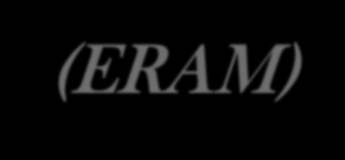 (ERAM)